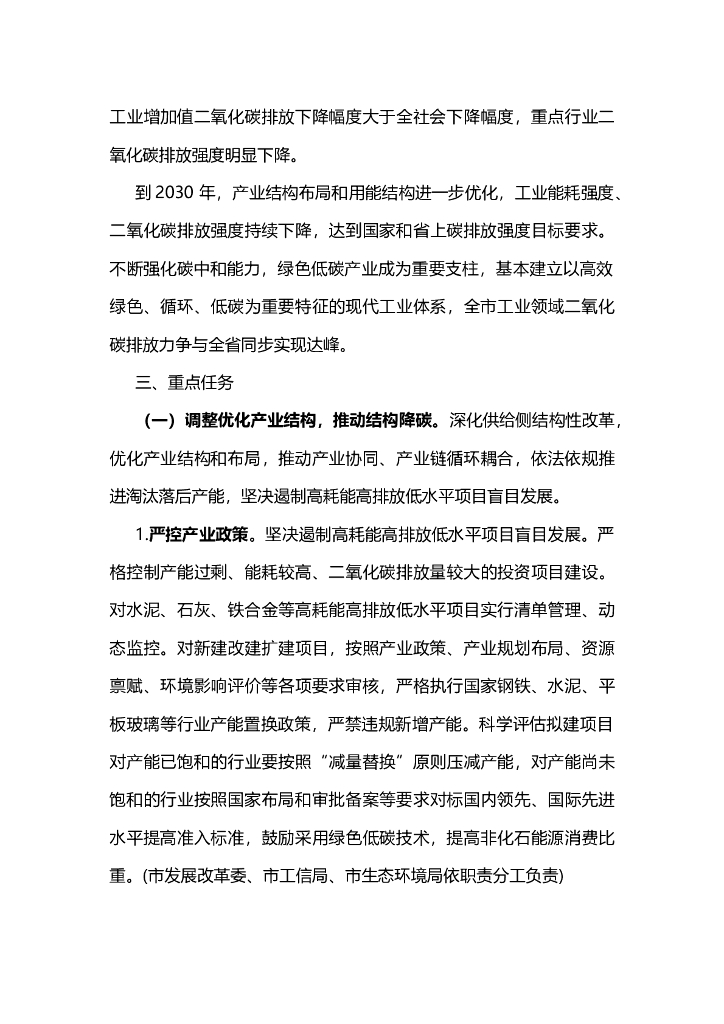 工业增加值二氧化碳排放下降幅度大于全社会下降幅度，重点行业二氧化碳排放强度明显下降。

到 2030 年，产业结构布局和用能结构进一步优化，工业能耗强度、二氧化碳排放强度持续下降，达到国家和省上碳排放强度目标要求。不断强化碳中和能力，绿色低碳产业成为重要支柱，基本建立以高效绿色、循环、低碳为重要特征的现代工业体系，全市工业领域二氧化碳排放力争与全省同步实现达峰。

三、重点任务

（一）调整优化产业结构，推动结构降碳。深化供给侧结构性改革，优化产业结构和布局，推动产业协同、产业链循环耦合，依法依规推进淘汰落后产能，坚决遏制高耗能高排放低水平项目盲目发展。

1.严控产业政策。坚决遏制高耗能高排放低水平项目盲目发展。严格控制产能过剩、能耗较高、二氧化碳排放量较大的投资项目建设。对水泥、石灰、铁合金等高耗能高排放低水平项目实行清单管理、动态监控。对新建改建扩建项目，按照产业政策、产业规划布局、资源禀赋、环境影响评价等各项要求审核，严格执行国家钢铁、水泥、平板玻璃等行业产能置换政策，严禁违规新增产能。科学评估拟建项目对产能已饱和的行业要按照“减量替换”原则压减产能，对产能尚未饱和的行业按照国家布局和审批备案等要求对标国内领先、国际先进水平提高准入标准，鼓励采用绿色低碳技术，提高非化石能源消费比重。(市发展改革委、市工信局、市生态环境局依职责分工负责)